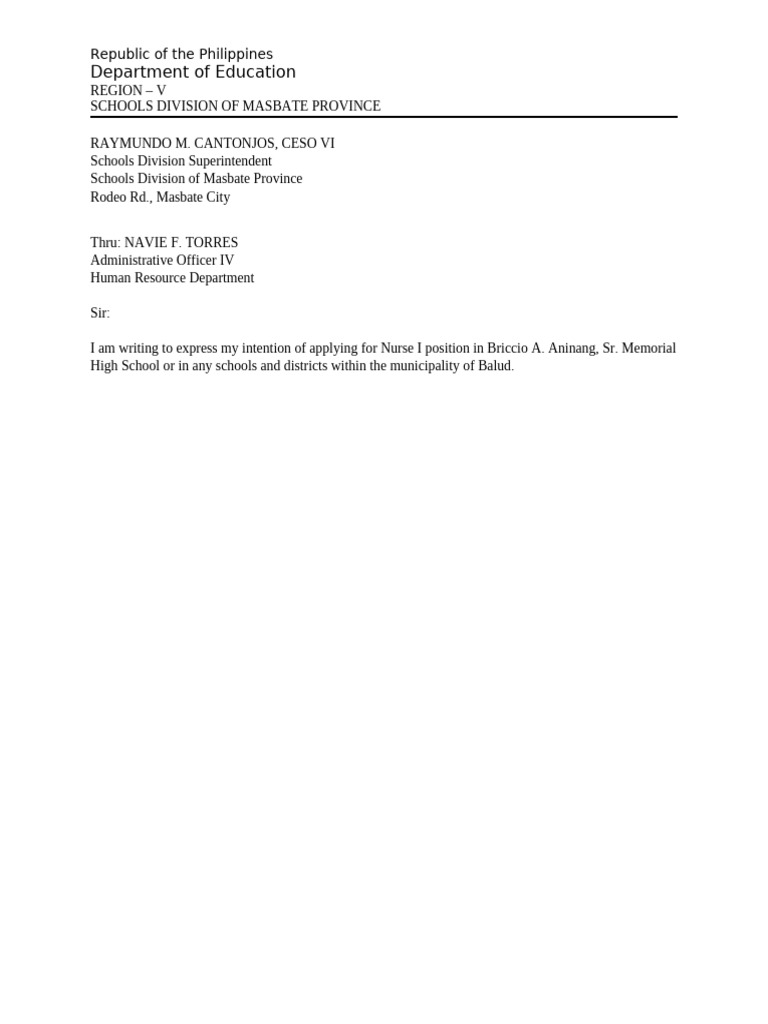 Republic of the Philippines
Department of Education
REGION – V
SCHOOLS DIVISION OF MASBATE PROVINCE

RAYMUNDO M. CANTONJOS, CESO VI
Schools Division Superintendent
Schools Division of Masbate Province
Rodeo Rd., Masbate City

Thru: NAVIE F. TORRES
Administrative Officer IV
Human Resource Department

Sir:

I am writing to express my intention of applying for Nurse I position in Briccio A. Aninang, Sr. Memorial High School or in any schools and districts within the municipality of Balud.